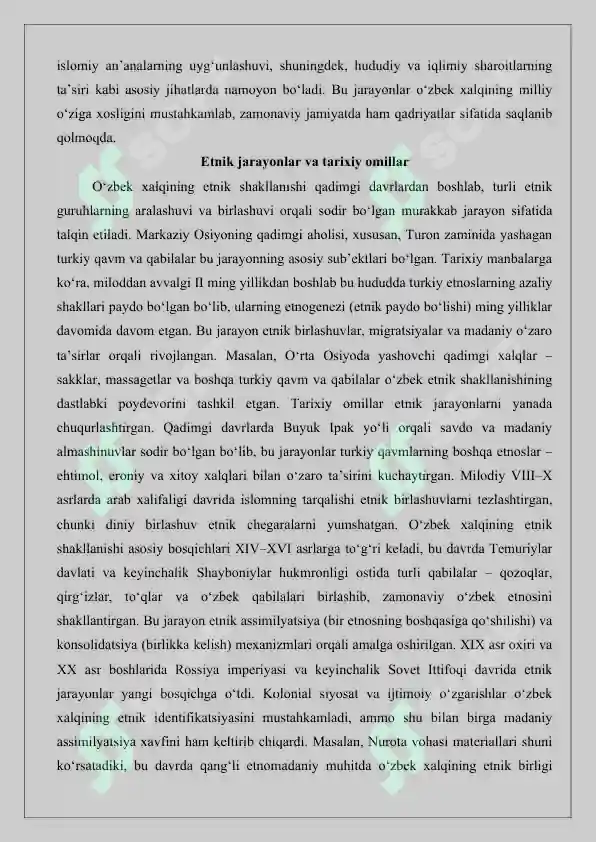 islomiy an'analarning uyg'unlashuvi, shuningdek, hududiy va iqlimiy sharoitlarning ta'siri kabi asosiy jihatlarda namoyon bo'ladi. Bu jarayonlar o'zbek xalqining milliy o'ziga xosligini mustahkamlab, zamonaviy jamiyatda ham qadriyatlar sifatida saqlanib qolmoqda.

Etnik jarayonlar va tarixiy omillar

O'zbek xalqining etnik shakllanishi qadimgi davrlardan boshlab, turli etnik guruhlarning aralashuvi va birlashuvi orqali sodir bo'lgan murakkab jarayon sifatida talqin etiladi. Markaziy Osiyoning qadimgi aholisi, xususan, Turon zaminida yashagan turkiy qavm va qabilalar bu jarayonning asosiy sub'ektlari bo'lgan. Tarixiy manbalarga ko'ra, miloddan avvalgi II ming yillikdan boshlab bu hududda turkiy etnoslarning azaliy shakllari paydo bo'lgan bo'lib, ularning etnogenezi (etnik paydo bo'lishi) ming yilliklar davomida davom etgan. Bu jarayon etnik birlashuvlar, migratsiyalar va madaniy o'zaro ta'sirlar orqali rivojlangan. Masalan, O'rta Osiyoda yashovchi qadimgi xalqlar – sakklar, massagetlar va boshqa turkiy qavm va qabilalar o'zbek etnik shakllanishining dastlabki poydevorini tashkil etgan. Tarixiy omillar etnik jarayonlarni yanada chuqurlashtirgan. Qadimgi davrlarda Buyuk Ipak yo'li orqali savdo va madaniy almashinuvlar sodir bo'lgan bo'lib, bu jarayonlar turkiy qavmlarning boshqa etnoslar – ehtimol, eroniy va xitoy xalqlari bilan o'zaro ta'sirini kuchaytirgan. Milodiy VIII–X asrlarda arab xalifaligi davrida islomning tarqalishi etnik birlashuvlarni tezlashtirgan, chunki diniy birlashuv etnik chegaralarni yumshatgan. O'zbek xalqining etnik shakllanishi asosiy bosqichlari XIV–XVI asrlarga to'g'ri keladi, bu davrda Temuriylar davlati va keyinchalik Shayboniylar hukmronligi ostida turli qabilalar – qozoqlar, qirg'izlar, to'qlar va o'zbek qabilalari birlashib, zamonaviy o'zbek etnosini shakllantirgan. Bu jarayon etnik assimilyatsiya (bir etnosning boshqasiga qo'shilishi) va konsolidatsiya (birlikka kelish) mexanizmlari orqali amalga oshirilgan. XIX asr oxiri va XX asr boshlarida Rossiya imperiyasi va keyinchalik Sovet Ittifoqi davrida etnik jarayonlar yangi bosqichga o'tdi. Kolonial siyosat va ijtimoiy o'zgarishlar o'zbek xalqining etnik identifikatsiyasini mustahkamladi, ammo shu bilan birga madaniy assimilyatsiya xavfini ham keltirib chiqardi. Masalan, Nurota vohasi materiallari shuni ko'rsatadiki, bu davrda qang'li etnomadaniy muhitda o'zbek xalqining etnik birligi